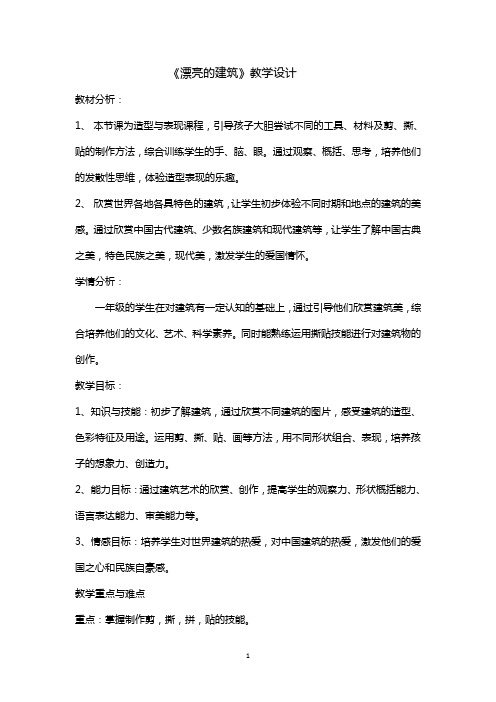 《漂亮的建筑》教学设计

教材分析：

1、 本节课为造型与表现课程，引导孩子大胆尝试不同的工具、材料及剪、撕、贴的制作方法，综合训练学生的手、脑、眼。通过观察、概括、思考，培养他们的发散性思维，体验造型表现的乐趣。

2、 欣赏世界各地各具特色的建筑，让学生初步体验不同时期和地点的建筑的美感。通过欣赏中国古代建筑、少数名族建筑和现代建筑等，让学生了解中国古典之美，特色民族之美，现代美，激发学生的爱国情怀。

学情分析：

一年级的学生在对建筑有一定认知的基础上，通过引导他们欣赏建筑美，综合培养他们的文化、艺术、科学素养。同时能熟练运用撕贴技能进行对建筑物的创作。

教学目标：

1、知识与技能：初步了解建筑，通过欣赏不同建筑的图片，感受建筑的造型、色彩特征及用途。运用剪、撕、贴、画等方法，用不同形状组合、表现，培养孩子的想象力、创造力。

2、能力目标：通过建筑艺术的欣赏、创作，提高学生的观察力、形状概括能力、语言表达能力、审美能力等。

3、情感目标：培养学生对世界建筑的热爱，对中国建筑的热爱，激发他们的爱国之心和民族自豪感。

教学重点与难点

重点：掌握制作剪，撕，拼，贴的技能。

1